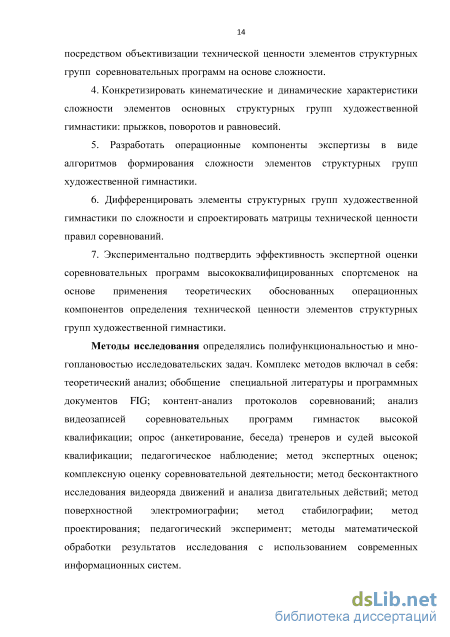 14

посредством объективизации технической ценности элементов структурных групп соревновательных программ на основе сложности.

4. Конкретизировать кинематические и динамические характеристики сложности элементов основных структурных групп художественной гимнастики: прыжков, поворотов и равновесий.

5. Разработать операционные компоненты экспертизы в виде алгоритмов формирования сложности элементов структурных групп художественной гимнастики.

6. Дифференцировать элементы структурных групп художественной гимнастики по сложности и спроектировать матрицы технической ценности правил соревнований.

7. Экспериментально подтвердить эффективность экспертной оценки соревновательных программ высококвалифицированных спортсменок на основе применения теоретических обоснованных операционных компонентов определения технической ценности элементов структурных групп художественной гимнастики.

Методы исследования определялись полифункциональностью и многоплановостью исследовательских задач. Комплекс методов включал в себя: теоретический анализ; обобщение специальной литературы и программных документов FIG; контент-анализ протоколов соревнований; анализ видеозаписей соревновательных программ гимнасток высокой квалификации; опрос (анкетирование, беседа) тренеров и судей высокой квалификации; педагогическое наблюдение; метод экспертных оценок; комплексную оценку соревновательной деятельности; метод бесконтактного исследования видеоряда движений и анализа двигательных действий; метод поверхностной электромиографии; метод стабилографии; метод проектирования; педагогический эксперимент; методы математической обработки результатов исследования с использованием современных информационных систем.

dsLib.net
библиотека диссертаций